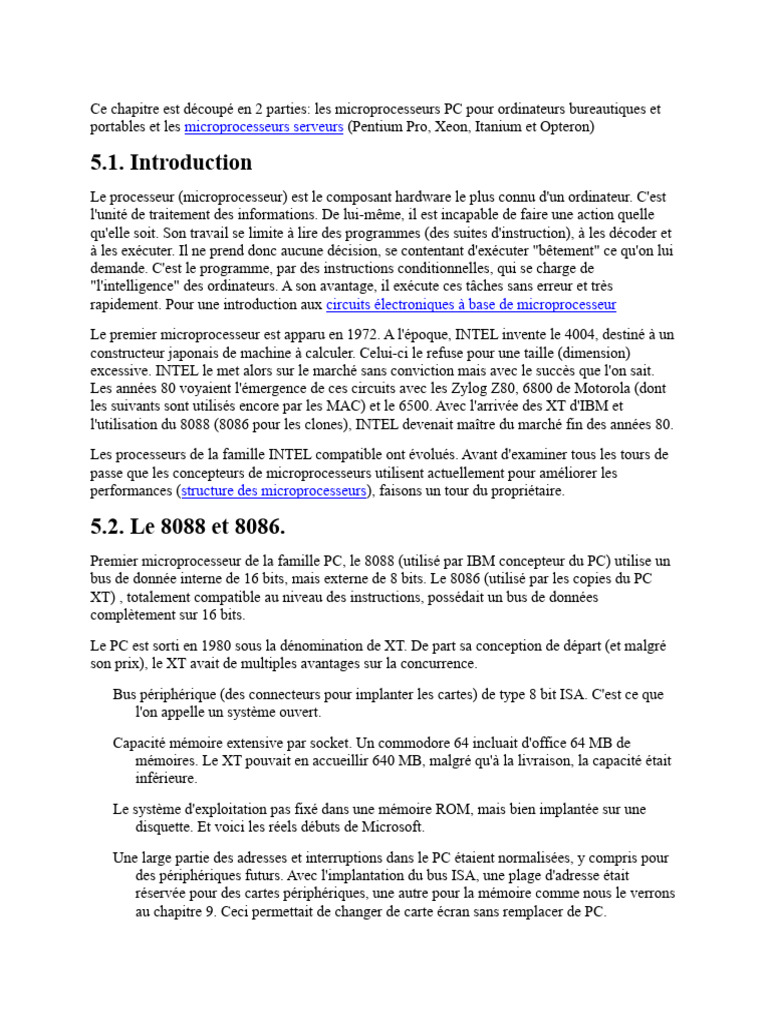 Ce chapitre est découpé en 2 parties: les microprocesseurs PC pour ordinateurs bureautiques et portables et les microprocesseurs serveurs (Pentium Pro, Xeon, Itanium et Opteron)

5.1. Introduction

Le processeur (microprocesseur) est le composant hardware le plus connu d'un ordinateur. C'est l'unité de traitement des informations. De lui-même, il est incapable de faire une action quelle qu'elle soit. Son travail se limite à lire des programmes (des suites d'instruction), à les décoder et à les exécuter. Il ne prend donc aucune décision, se contentant d'exécuter "bêtement" ce qu'on lui demande. C'est le programme, par des instructions conditionnelles, qui se charge de "l'intelligence" des ordinateurs. A son avantage, il exécute ces tâches sans erreur et très rapidement. Pour une introduction aux circuits électroniques à base de microprocesseur

Le premier microprocesseur est apparu en 1972. A l'époque, INTEL invente le 4004, destiné à un constructeur japonais de machine à calculer. Celui-ci le refuse pour une taille (dimension) excessive. INTEL le met alors sur le marché sans conviction mais avec le succès que l'on sait. Les années 80 voyaient l'émergence de ces circuits avec les Zylog Z80, 6800 de Motorola (dont les suivants sont utilisés encore par les MAC) et le 6500. Avec l'arrivée des XT d'IBM et l'utilisation du 8088 (8086 pour les clones), INTEL devenait maître du marché fin des années 80.

Les processeurs de la famille INTEL compatible ont évolués. Avant d'examiner tous les tours de passe que les concepteurs de microprocesseurs utilisent actuellement pour améliorer les performances (structure des microprocesseurs), faisons un tour du propriétaire.

5.2. Le 8088 et 8086.

Premier microprocesseur de la famille PC, le 8088 (utilisé par IBM concepteur du PC) utilise un bus de donnée interne de 16 bits, mais externe de 8 bits. Le 8086 (utilisé par les copies du PC XT) , totalement compatible au niveau des instructions, possédait un bus de données complètement sur 16 bits.

Le PC est sorti en 1980 sous la dénomination de XT. De part sa conception de départ (et malgré son prix), le XT avait de multiples avantages sur la concurrence.

Bus périphérique (des connecteurs pour implanter les cartes) de type 8 bit ISA. C'est ce que l'on appelle un système ouvert.

Capacité mémoire extensive par socket. Un commodore 64 incluait d'office 64 MB de mémoires. Le XT pouvait en accueillir 640 MB, malgré qu'à la livraison, la capacité était inférieure.

Le système d'exploitation pas fixé dans une mémoire ROM, mais bien implantée sur une disquette. Et voici les réels débuts de Microsoft.

Une large partie des adresses et interruptions dans le PC étaient normalisées, y compris pour des périphériques futurs. Avec l'implantation du bus ISA, une plage d'adresse était réservée pour des cartes périphériques, une autre pour la mémoire comme nous le verrons au chapitre 9. Ceci permettait de changer de carte écran sans remplacer de PC.